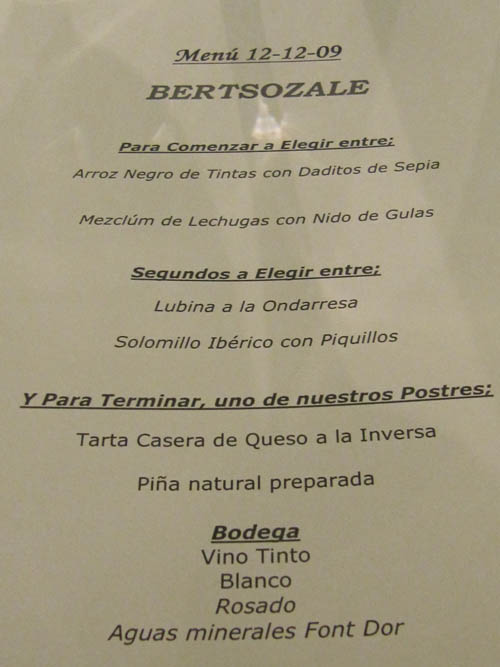 Menú 12-12-09

BERTSOZALE

Para Comenzar a Elegir entre:

Arroz Negro de Tintas con Daditos de Sepia

Mezclúm de Lechugas con Nido de Gulas

Segundos a Elegir entre:

Lubina a la Ondarresa

Solomillo Ibérico con Piquillos

Y Para Terminar, uno de nuestros Postres:

Tarta Casera de Queso a la Inversa

Piña natural preparada

Bodega
Vino Tinto
Blanco
Rosado
Aguas minerales Font Dor